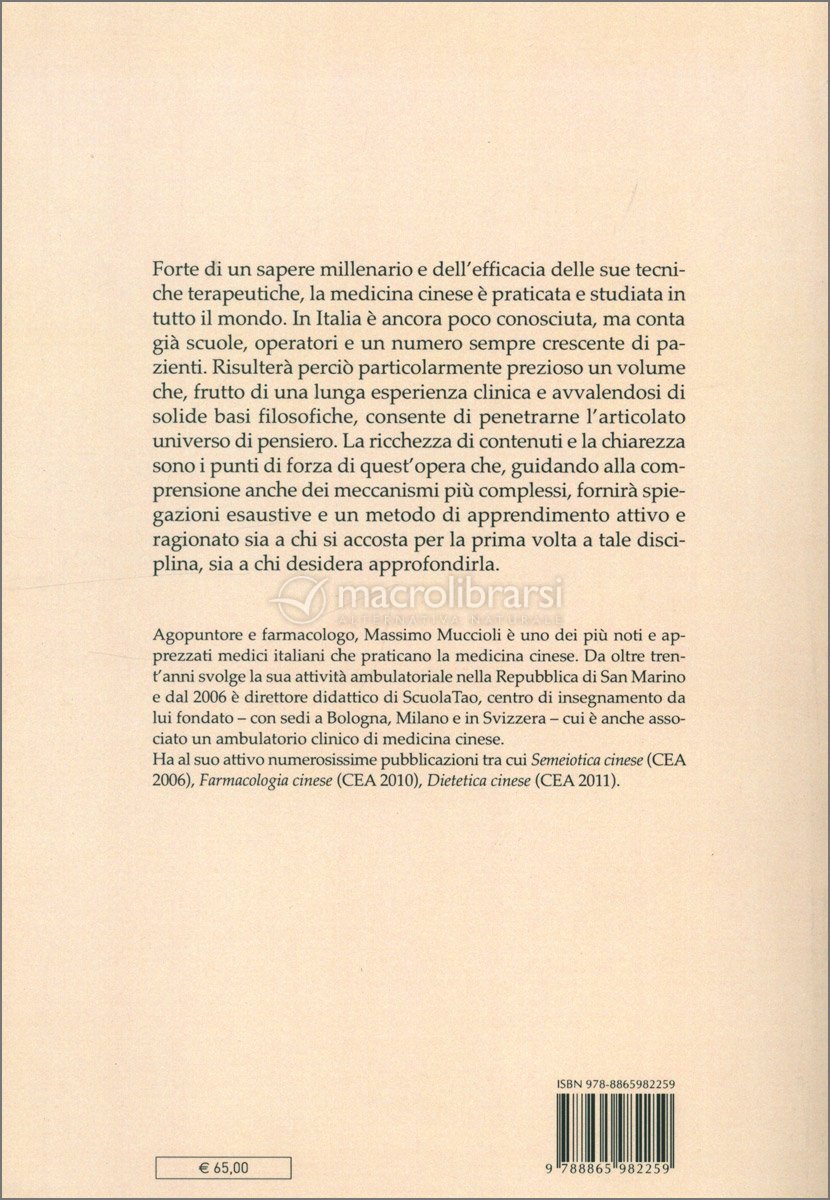 Forte di un sapere millenario e dell'efficacia delle sue tecniche terapeutiche, la medicina cinese è praticata e studiata in tutto il mondo. In Italia è ancora poco conosciuta, ma conta già scuole, operatori e un numero sempre crescente di pazienti. Risulterà perciò particolarmente prezioso un volume che, frutto di una lunga esperienza clinica e avvalendosi di solide basi filosofiche, consente di penetrarne l'articolato universo di pensiero. La ricchezza di contenuti e la chiarezza sono i punti di forza di quest'opera che, guidando alla comprensione anche dei meccanismi più complessi, fornirà spiegazioni esaustive e un metodo di apprendimento attivo e ragionato sia a chi si accosta per la prima volta a tale disciplina, sia a chi desidera approfondirla.

macrolibrarsi
ALTERNATIVA NATURALE

Agopuntore e farmacologo, Massimo Muccioli è uno dei più noti e apprezzati medici italiani che praticano la medicina cinese. Da oltre trent'anni svolge la sua attività ambulatoriale nella Repubblica di San Marino e dal 2006 è direttore didattico di ScuolaTao, centro di insegnamento da lui fondato – con sedi a Bologna, Milano e in Svizzera – cui è anche associato un ambulatorio clinico di medicina cinese.
Ha al suo attivo numerosissime pubblicazioni tra cui Semeiotica cinese (CEA 2006), Farmacologia cinese (CEA 2010), Dietetica cinese (CEA 2011).

ISBN 978-8865982259

€ 65,00

9 788865 982259